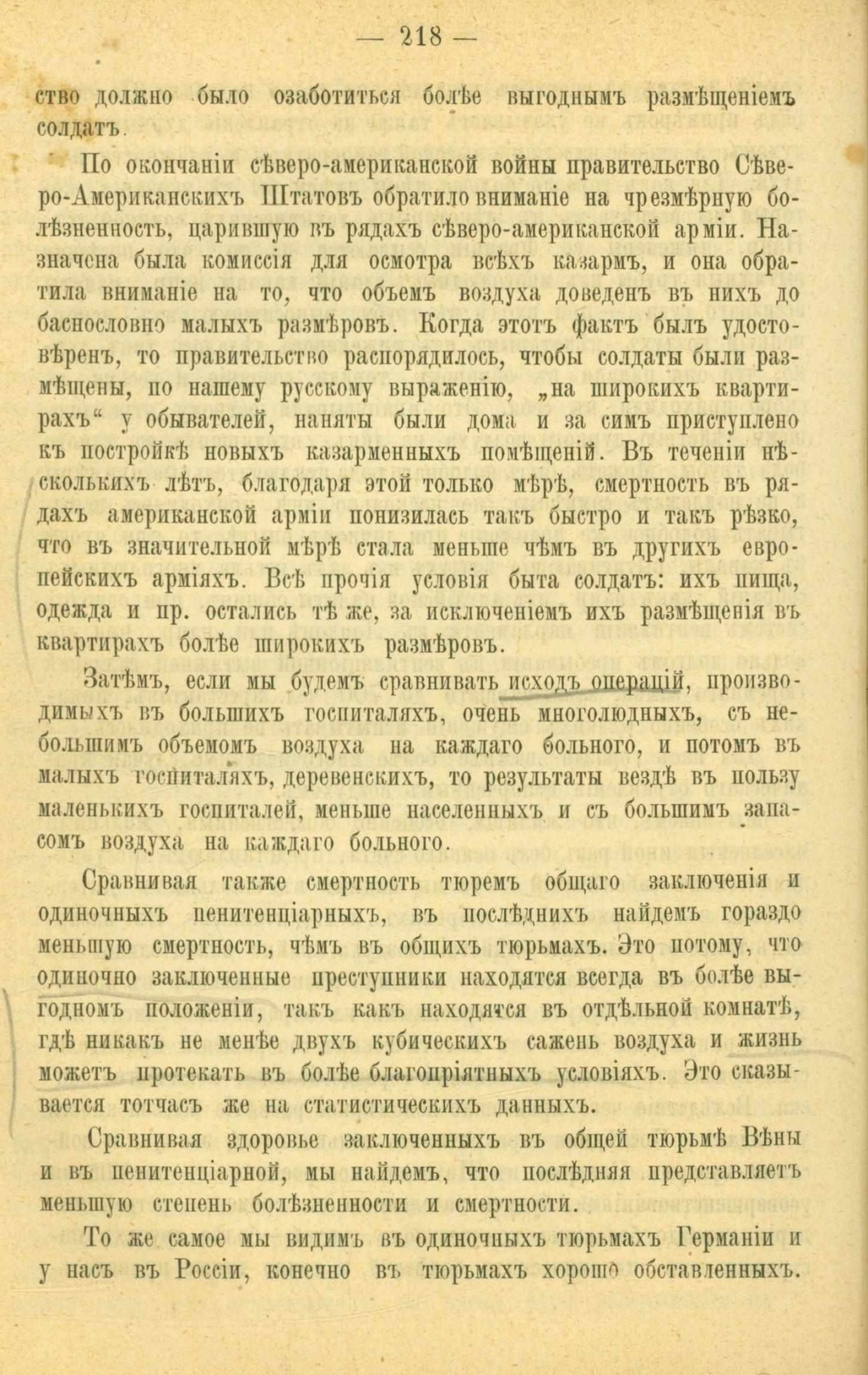 — 218 —

ство должно было озаботиться болѣе выгоднымъ размѣщеніемъ солдатъ.

По окончаніи сѣверо-американской войны правительство Сѣверо-Американскихъ Штатовъ обратило вниманіе на чрезмѣрную болѣзненность, царившую въ рядахъ сѣверо-американской арміи. Назначена была комиссія для осмотра всѣхъ казармъ, и она обратила вниманіе на то, что объемъ воздуха доведенъ въ нихъ до баснословно малыхъ размѣровъ. Когда этотъ фактъ былъ удостовѣренъ, то правительство распорядилось, чтобы солдаты были размѣщены, по нашему русскому выраженію, „на широкихъ квартирахъ“ у обывателей, наняты были дома и за симъ приступлено къ постройкѣ новыхъ казарменныхъ помѣщеній. Въ теченіи нѣсколькихъ лѣтъ, благодаря этой только мѣрѣ, смертность въ рядахъ американской арміи понизилась такъ быстро и такъ рѣзко, что въ значительной мѣрѣ стала меньше чѣмъ въ другихъ европейскихъ арміяхъ. Всѣ прочія условія быта солдатъ: ихъ пища, одежда и пр. остались тѣ же, за исключеніемъ ихъ размѣщенія въ квартирахъ болѣе широкихъ размѣровъ.

Затѣмъ, если мы будемъ сравнивать исходъ операцій, производимыхъ въ большихъ госпиталяхъ, очень многолюдныхъ, съ небольшимъ объемомъ воздуха на каждаго больного, и потомъ въ малыхъ госпиталяхъ, деревенскихъ, то результаты вездѣ въ пользу маленькихъ госпиталей, меньше населенныхъ и съ большимъ запасомъ воздуха на каждаго больного.

Сравнивая также смертность тюремъ общаго заключенія и одиночныхъ пенитенціарныхъ, въ послѣднихъ найдемъ гораздо меньшую смертность, чѣмъ въ общихъ тюрьмахъ. Это потому, что одиночно заключенные преступники находятся всегда въ болѣе выгодномъ положеніи, такъ какъ находятся въ отдѣльной комнатѣ, гдѣ никакъ не менѣе двухъ кубическихъ сажень воздуха и жизнь можетъ протекать въ болѣе благопріятныхъ условіяхъ. Это сказывается тотчасъ же на статистическихъ данныхъ.

Сравнивая здоровье заключенныхъ въ общей тюрьмѣ Вѣны и въ пенитенціарной, мы найдемъ, что послѣдняя представляетъ меньшую степень болѣзненности и смертности.

То же самое мы видимъ въ одиночныхъ тюрьмахъ Германіи и у насъ въ Россіи, конечно въ тюрьмахъ хорошо обставленныхъ.